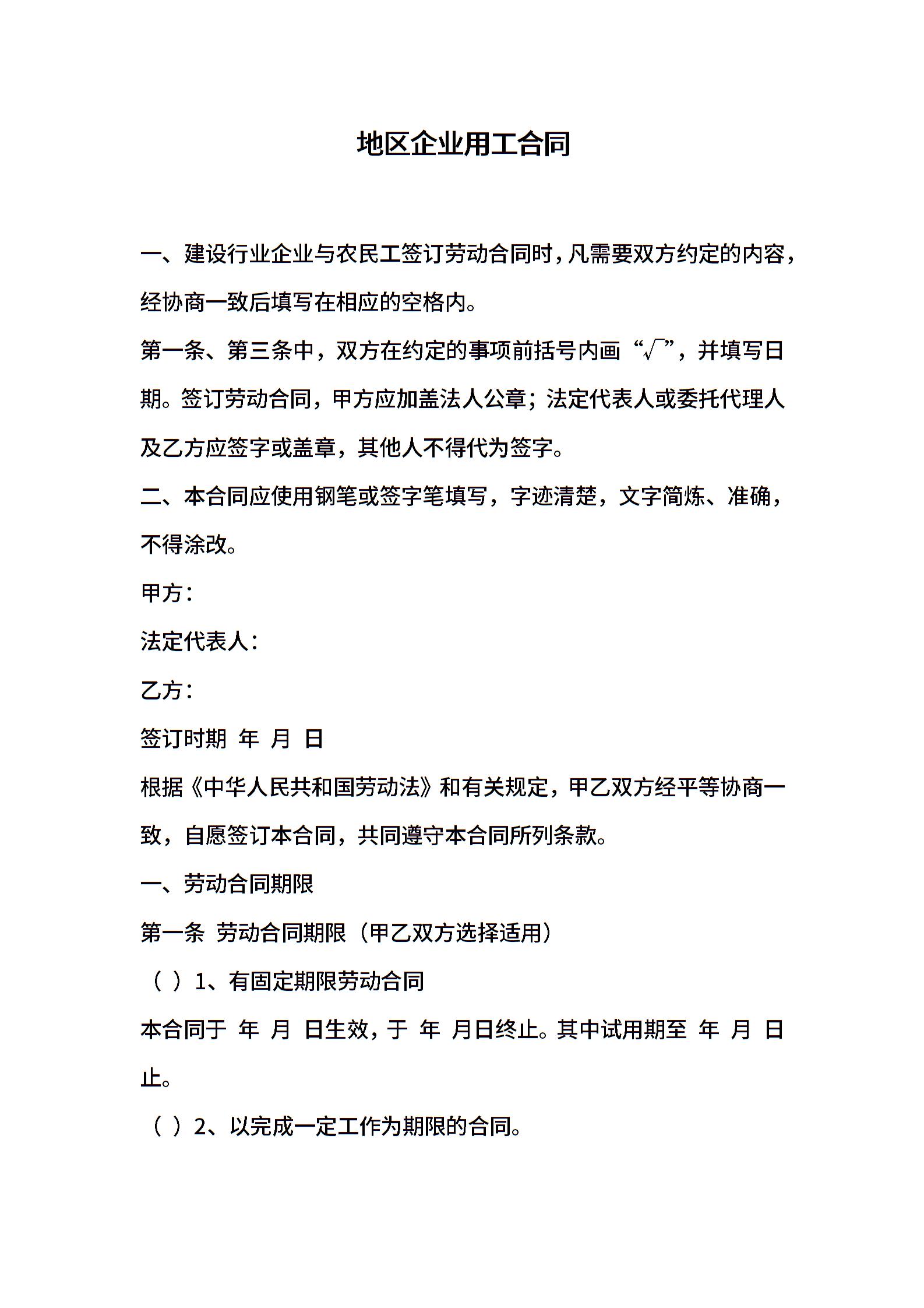 地区企业用工合同

一、建设行业企业与农民工签订劳动合同时，凡需要双方约定的内容，经协商一致后填写在相应的空格内。

第一条、第三条中，双方在约定的事项前括号内画“√”，并填写日期。签订劳动合同，甲方应加盖法人公章；法定代表人或委托代理人及乙方应签字或盖章，其他人不得代为签字。

二、本合同应使用钢笔或签字笔填写，字迹清楚，文字简炼、准确，不得涂改。

甲方：

法定代表人：

乙方：

签订时期 年 月 日

根据《中华人民共和国劳动法》和有关规定，甲乙双方经平等协商一致，自愿签订本合同，共同遵守本合同所列条款。

一、劳动合同期限

第一条 劳动合同期限（甲乙双方选择适用）

（ ）1、有固定期限劳动合同

本合同于 年 月 日生效，于 年 月日终止。其中试用期至 年 月 日止。

（ ）2、以完成一定工作为期限的合同。